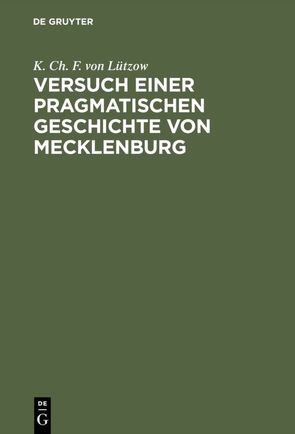 DE GRUYTER

K. Ch. F. von Lützow

VERSUCH EINER PRAGMATISCHEN GESCHICHTE VON MECKLENBURG

DE G